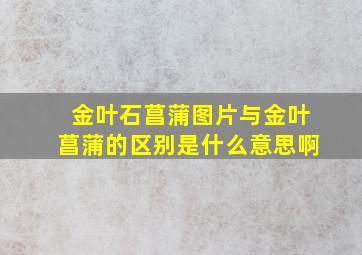 金叶石菖蒲图片与金叶菖蒲的区别是什么意思啊